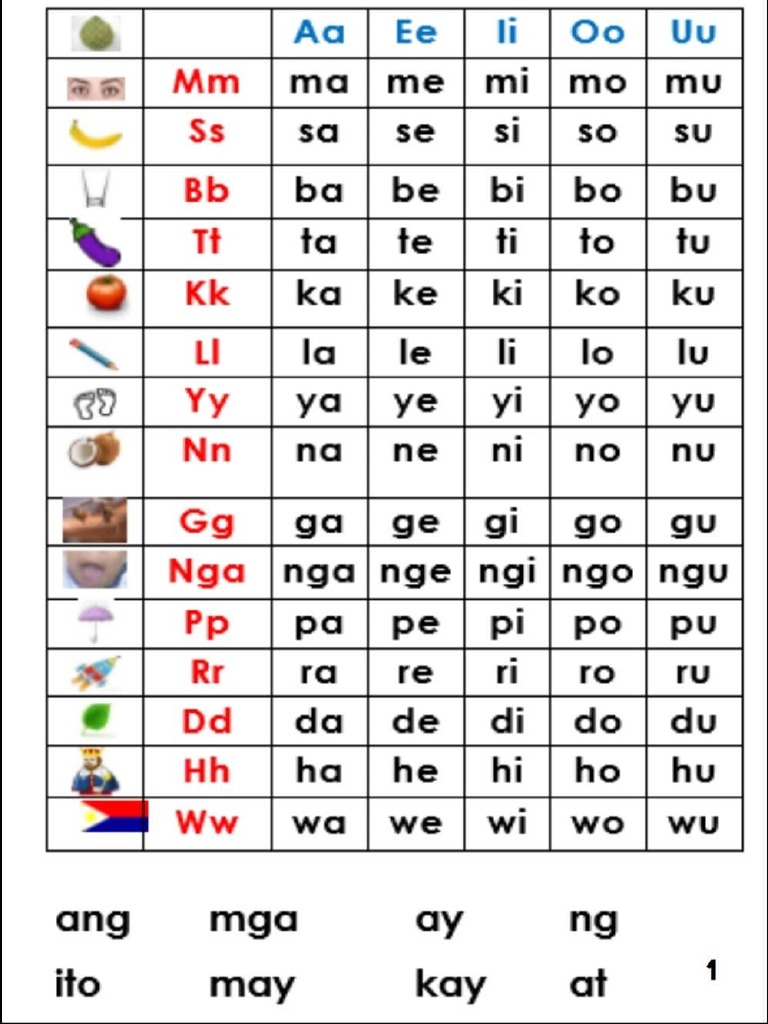 | | | Aa | Ee | Ii | Oo | Uu |
|---|---|---|---|---|---|---|
| | Mm | ma | me | mi | mo | mu |
| | Ss | sa | se | si | so | su |
| | Bb | ba | be | bi | bo | bu |
| | Tt | ta | te | ti | to | tu |
| | Kk | ka | ke | ki | ko | ku |
| | Ll | la | le | li | lo | lu |
| | Yy | ya | ye | yi | yo | yu |
| | Nn | na | ne | ni | no | nu |
| | Gg | ga | ge | gi | go | gu |
| | Nga | nga | nge | ngi | ngo | ngu |
| | Pp | pa | pe | pi | po | pu |
| | Rr | ra | re | ri | ro | ru |
| | Dd | da | de | di | do | du |
| | Hh | ha | he | hi | ho | hu |
| | Ww | wa | we | wi | wo | wu |

ang mga ay ng

ito may kay at

1